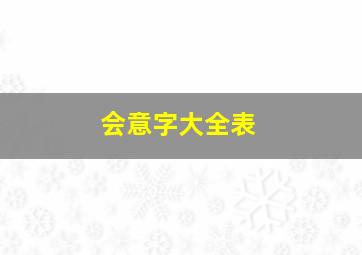 会意字大全表